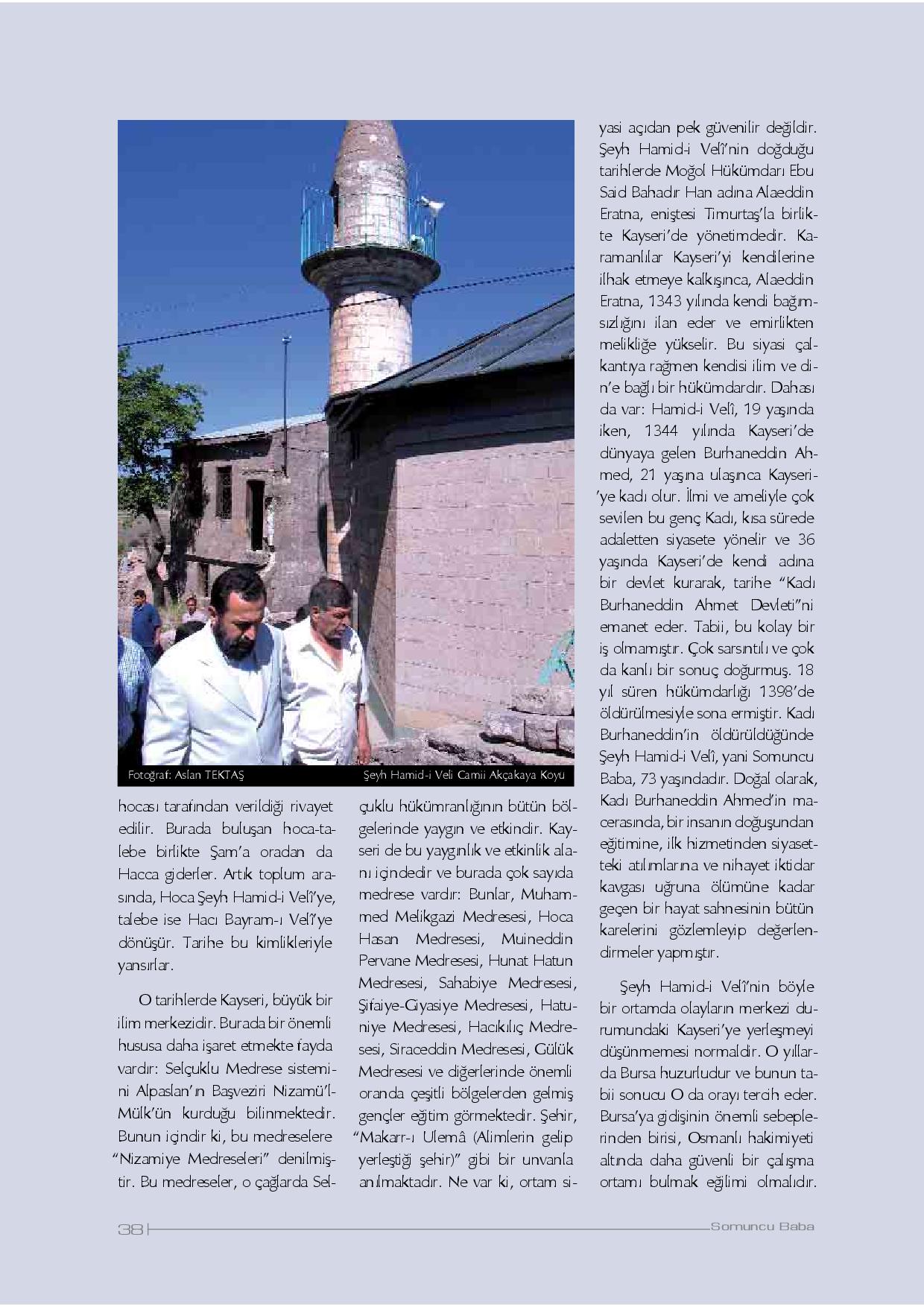 Fotoğraf: Aslan TEKTAŞ

Şeyh Hamid-i Veli Camii Akçakaya Koyu

hocası tarafından verildiği rivayet edilir. Burada buluşan hoca-talebe birlikte Şam'a oradan da Hacca giderler. Artık toplum arasında, Hoca Şeyh Hamid-i Velî'ye, talebe ise Hacı Bayram-ı Velî'ye dönüşür. Tarihe bu kimlikleriyle yansırlar.

O tarihlerde Kayseri, büyük bir ilim merkezidir. Burada bir önemli hususa daha işaret etmekte fayda vardır: Selçuklu Medrese sistemini Alpaslan'ın Başveziri Nizamü'l-Mülk'ün kurduğu bilinmektedir. Bunun içindir ki, bu medreselere "Nizamiye Medreseleri" denilmiştir. Bu medreseler, o çağlarda Selçuklu hükümranlığının bütün bölgelerinde yaygın ve etkindir. Kayseri de bu yaygınlık ve etkinlik alanı içindedir ve burada çok sayıda medrese vardır: Bunlar, Muhammed Melikgazi Medresesi, Hoca Hasan Medresesi, Muineddin Pervane Medresesi, Hunat Hatun Medresesi, Sahabiye Medresesi, Şifaiye-Giyasiye Medresesi, Hatuniye Medresesi, Hacıkılıç Medresesi, Siraceddin Medresesi, Gülük Medresesi ve diğerlerinde önemli oranda çeşitli bölgelerden gelmiş gençler eğitim görmektedir. Şehir, "Makarr-ı Ulemâ (Alimlerin gelip yerleştiği şehir)" gibi bir unvanla anılmaktadır. Ne var ki, ortam siyasi açıdan pek güvenilir değildir. Şeyh Hamid-i Velî'nin doğduğu tarihlerde Moğol Hükümdarı Ebu Said Bahadır Han adına Alaeddin Eratna, eniştesi Timurtaş'la birlikte Kayseri'de yönetimdedir. Karamanlılar Kayseri'yi kendilerine ilhak etmeye kalkışınca, Alaeddin Eratna, 1343 yılında kendi bağımsızlığını ilan eder ve emirlikten melikliğe yükselir. Bu siyasi çalkantıya rağmen kendisi ilim ve din'e bağlı bir hükümdardır. Dahası da var: Hamid-i Velî, 19 yaşında iken, 1344 yılında Kayseri'de dünyaya gelen Burhaneddin Ahmed, 21 yaşına ulaşınca Kayseri'ye kadı olur. İlmi ve ameliyle çok sevilen bu genç Kadı, kısa sürede adaletten siyasete yönelir ve 36 yaşında Kayseri'de kendi adına bir devlet kurarak, tarihe "Kadı Burhaneddin Ahmet Devleti"ni emanet eder. Tabii, bu kolay bir iş olmamıştır. Çok sarsıntılı ve çok da kanlı bir sonuç doğurmuş. 18 yıl süren hükümdarlığı 1398'de öldürülmesiyle sona ermiştir. Kadı Burhaneddin'in öldürüldüğünde Şeyh Hamid-i Velî, yani Somuncu Baba, 73 yaşındadır. Doğal olarak, Kadı Burhaneddin Ahmed'in macerasında, bir insanın doğuşundan eğitimine, ilk hizmetinden siyasetteki atılımlarına ve nihayet iktidar kavgası uğruna ölümüne kadar geçen bir hayat sahnesinin bütün karelerini gözlemleyip değerlendirmeler yapmıştır.

Şeyh Hamid-i Velî'nin böyle bir ortamda olayların merkezi durumundaki Kayseri'ye yerleşmeyi düşünmemesi normaldir. O yıllarda Bursa huzurludur ve bunun tabii sonucu O da orayı tercih eder. Bursa'ya gidişinin önemli sebeplerinden birisi, Osmanlı hakimiyeti altında daha güvenli bir çalışma ortamı bulmak eğilimi olmalıdır.

38 Somuncu Baba